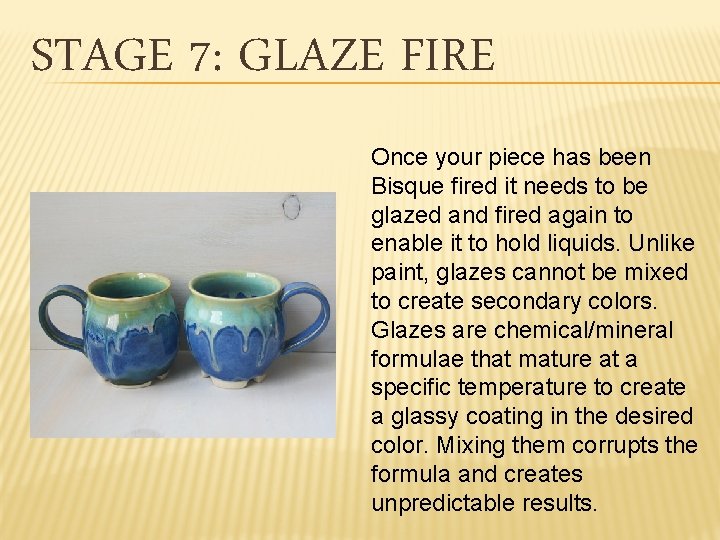 STAGE 7: GLAZE FIRE

Once your piece has been Bisque fired it needs to be glazed and fired again to enable it to hold liquids. Unlike paint, glazes cannot be mixed to create secondary colors. Glazes are chemical/mineral formulae that mature at a specific temperature to create a glassy coating in the desired color. Mixing them corrupts the formula and creates unpredictable results.